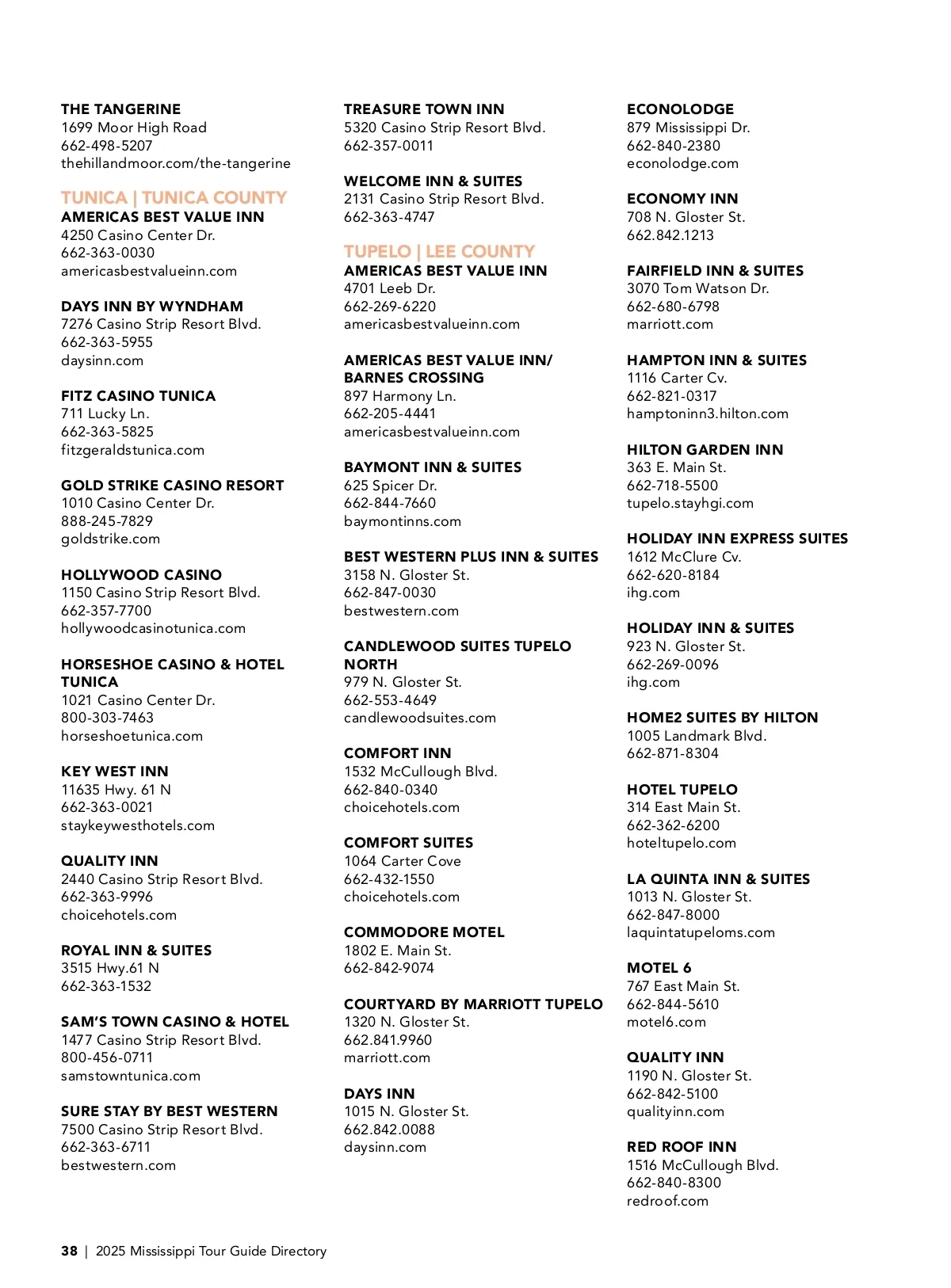 THE TANGERINE
1699 Moor High Road
662-498-5207
thehillandmoor.com/the-tangerine

TUNICA | TUNICA COUNTY
AMERICAS BEST VALUE INN
4250 Casino Center Dr.
662-363-0030
americasbestvalueinn.com

DAYS INN BY WYNDHAM
7276 Casino Strip Resort Blvd.
662-363-5955
daysinn.com

FITZ CASINO TUNICA
711 Lucky Ln.
662-363-5825
fitzgeraldstunica.com

GOLD STRIKE CASINO RESORT
1010 Casino Center Dr.
888-245-7829
goldstrike.com

HOLLYWOOD CASINO
1150 Casino Strip Resort Blvd.
662-357-7700
hollywoodcasinotunica.com

HORSESHOE CASINO & HOTEL TUNICA
1021 Casino Center Dr.
800-303-7463
horseshoetunica.com

KEY WEST INN
11635 Hwy. 61 N
662-363-0021
staykeywesthotels.com

QUALITY INN
2440 Casino Strip Resort Blvd.
662-363-9996
choicehotels.com

ROYAL INN & SUITES
3515 Hwy.61 N
662-363-1532

SAM'S TOWN CASINO & HOTEL
1477 Casino Strip Resort Blvd.
800-456-0711
samstowntunica.com

SURE STAY BY BEST WESTERN
7500 Casino Strip Resort Blvd.
662-363-6711
bestwestern.com

TREASURE TOWN INN
5320 Casino Strip Resort Blvd.
662-357-0011

WELCOME INN & SUITES
2131 Casino Strip Resort Blvd.
662-363-4747

TUPELO | LEE COUNTY
AMERICAS BEST VALUE INN
4701 Leeb Dr.
662-269-6220
americasbestvalueinn.com

AMERICAS BEST VALUE INN/ BARNES CROSSING
897 Harmony Ln.
662-205-4441
americasbestvalueinn.com

BAYMONT INN & SUITES
625 Spicer Dr.
662-844-7660
baymontinns.com

BEST WESTERN PLUS INN & SUITES
3158 N. Gloster St.
662-847-0030
bestwestern.com

CANDLEWOOD SUITES TUPELO NORTH
979 N. Gloster St.
662-553-4649
candlewoodsuites.com

COMFORT INN
1532 McCullough Blvd.
662-840-0340
choicehotels.com

COMFORT SUITES
1064 Carter Cove
662-432-1550
choicehotels.com

COMMODORE MOTEL
1802 E. Main St.
662-842-9074

COURTYARD BY MARRIOTT TUPELO
1320 N. Gloster St.
662.841.9960
marriott.com

DAYS INN
1015 N. Gloster St.
662.842.0088
daysinn.com

ECONOLODGE
879 Mississippi Dr.
662-840-2380
econolodge.com

ECONOMY INN
708 N. Gloster St.
662.842.1213

FAIRFIELD INN & SUITES
3070 Tom Watson Dr.
662-680-6798
marriott.com

HAMPTON INN & SUITES
1116 Carter Cv.
662-821-0317
hamptoninn3.hilton.com

HILTON GARDEN INN
363 E. Main St.
662-718-5500
tupelo.stayhgi.com

HOLIDAY INN EXPRESS SUITES
1612 McClure Cv.
662-620-8184
ihg.com

HOLIDAY INN & SUITES
923 N. Gloster St.
662-269-0096
ihg.com

HOME2 SUITES BY HILTON
1005 Landmark Blvd.
662-871-8304

HOTEL TUPELO
314 East Main St.
662-362-6200
hoteltupelo.com

LA QUINTA INN & SUITES
1013 N. Gloster St.
662-847-8000
laquintatupeloms.com

MOTEL 6
767 East Main St.
662-844-5610
motel6.com

QUALITY INN
1190 N. Gloster St.
662-842-5100
qualityinn.com

RED ROOF INN
1516 McCullough Blvd.
662-840-8300
redroof.com

38 | 2025 Mississippi Tour Guide Directory